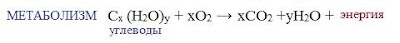 МЕТАБОЛИЗМ $C_x(H_2O)_y + xO_2 \rightarrow xCO_2 + yH_2O +$ энергия
углеводы